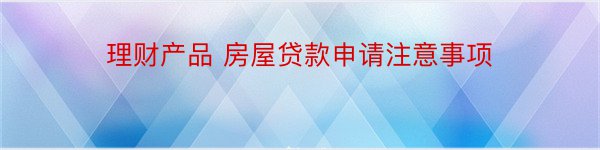 理财产品 房屋贷款申请注意事项